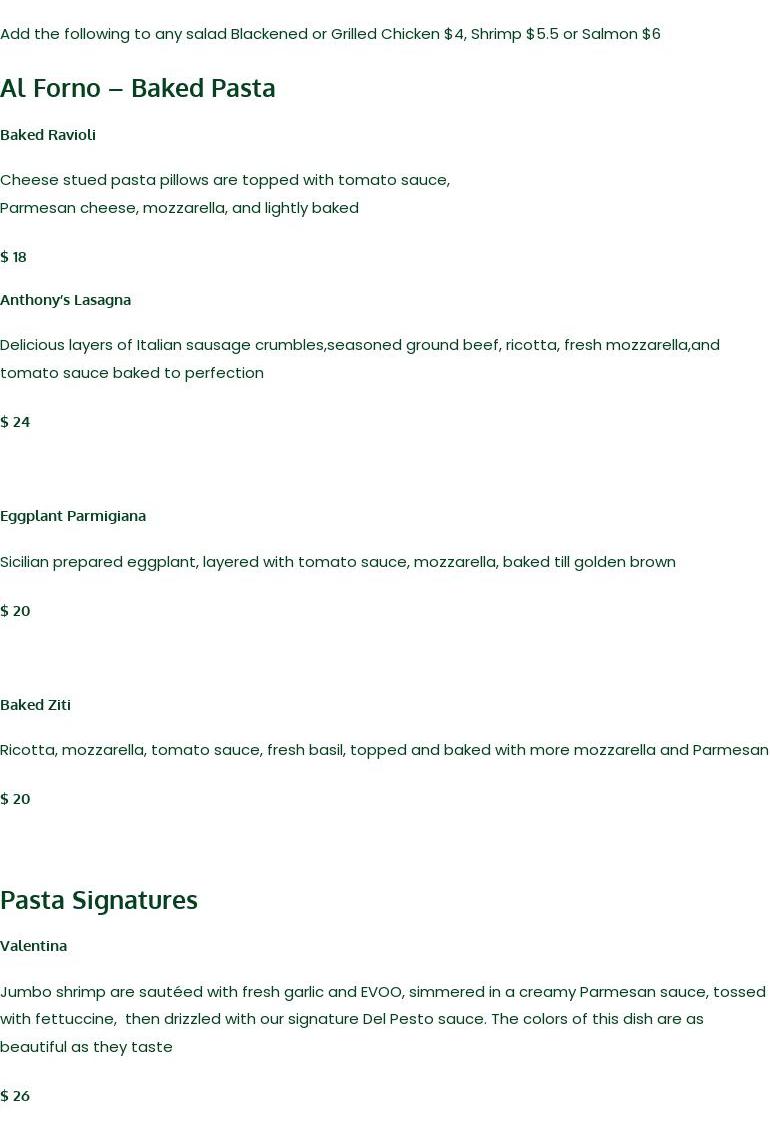 Add the following to any salad Blackened or Grilled Chicken $4, Shrimp $5.5 or Salmon $6

Al Forno – Baked Pasta

Baked Ravioli

Cheese stued pasta pillows are topped with tomato sauce, Parmesan cheese, mozzarella, and lightly baked

$ 18

Anthony's Lasagna

Delicious layers of Italian sausage crumbles,seasoned ground beef, ricotta, fresh mozzarella,and tomato sauce baked to perfection

$ 24

Eggplant Parmigiana

Sicilian prepared eggplant, layered with tomato sauce, mozzarella, baked till golden brown

$ 20

Baked Ziti

Ricotta, mozzarella, tomato sauce, fresh basil, topped and baked with more mozzarella and Parmesan

$ 20

Pasta Signatures

Valentina

Jumbo shrimp are sautéed with fresh garlic and EVOO, simmered in a creamy Parmesan sauce, tossed with fettuccine, then drizzled with our signature Del Pesto sauce. The colors of this dish are as beautiful as they taste

$ 26